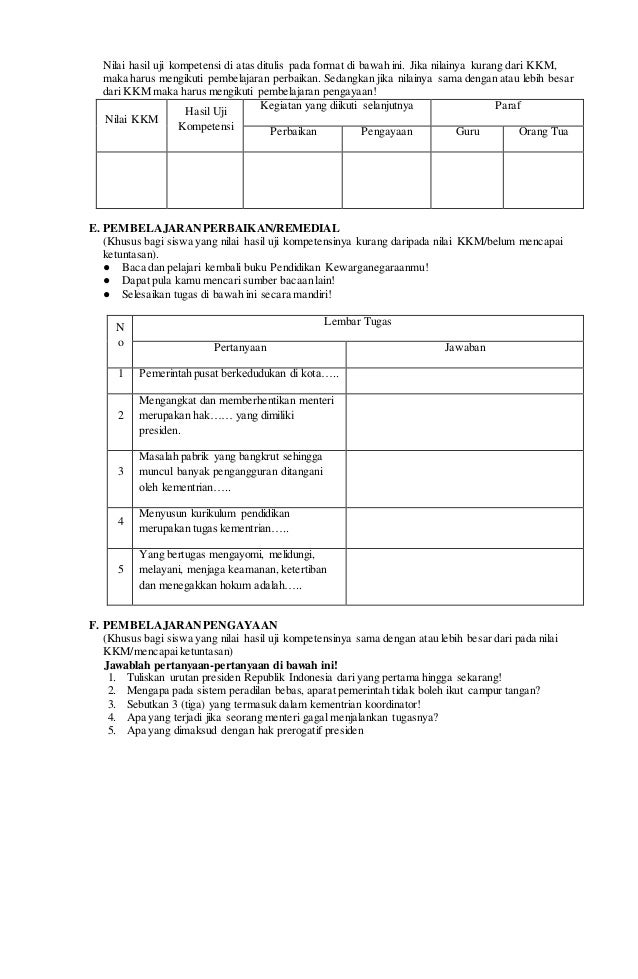 Nilai hasil uji kompetensi di atas ditulis pada format di bawah ini. Jika nilainya kurang dari KKM, maka harus mengikuti pembelajaran perbaikan. Sedangkan jika nilainya sama dengan atau lebih besar dari KKM maka harus mengikuti pembelajaran pengayaan!

| Nilai KKM | Hasil Uji Kompetensi | Kegiatan yang diikuti selanjutnya | | Paraf | |
|---|---|---|---|---|---|
| | | Perbaikan | Pengayaan | Guru | Orang Tua |
| | | | | | |

E. PEMBELAJARAN PERBAIKAN/REMEDIAL
(Khusus bagi siswa yang nilai hasil uji kompetensinya kurang daripada nilai KKM/belum mencapai ketuntasan).
● Baca dan pelajari kembali buku Pendidikan Kewarganegaraanmu!
● Dapat pula kamu mencari sumber bacaan lain!
● Selesaikan tugas di bawah ini secara mandiri!

| No | Lembar Tugas | |
|---|---|---|
| | Pertanyaan | Jawaban |
| 1 | Pemerintah pusat berkedudukan di kota….. | |
| 2 | Mengangkat dan memberhentikan menteri merupakan hak…… yang dimiliki presiden. | |
| 3 | Masalah pabrik yang bangkrut sehingga muncul banyak pengangguran ditangani oleh kementrian….. | |
| 4 | Menyusun kurikulum pendidikan merupakan tugas kementrian….. | |
| 5 | Yang bertugas mengayomi, melidungi, melayani, menjaga keamanan, ketertiban dan menegakkan hokum adalah….. | |

F. PEMBELAJARAN PENGAYAAN
(Khusus bagi siswa yang nilai hasil uji kompetensinya sama dengan atau lebih besar dari pada nilai KKM/mencapai ketuntasan)
Jawablah pertanyaan-pertanyaan di bawah ini!
1. Tuliskan urutan presiden Republik Indonesia dari yang pertama hingga sekarang!
2. Mengapa pada sistem peradilan bebas, aparat pemerintah tidak boleh ikut campur tangan?
3. Sebutkan 3 (tiga) yang termasuk dalam kementrian koordinator!
4. Apa yang terjadi jika seorang menteri gagal menjalankan tugasnya?
5. Apa yang dimaksud dengan hak prerogatif presiden